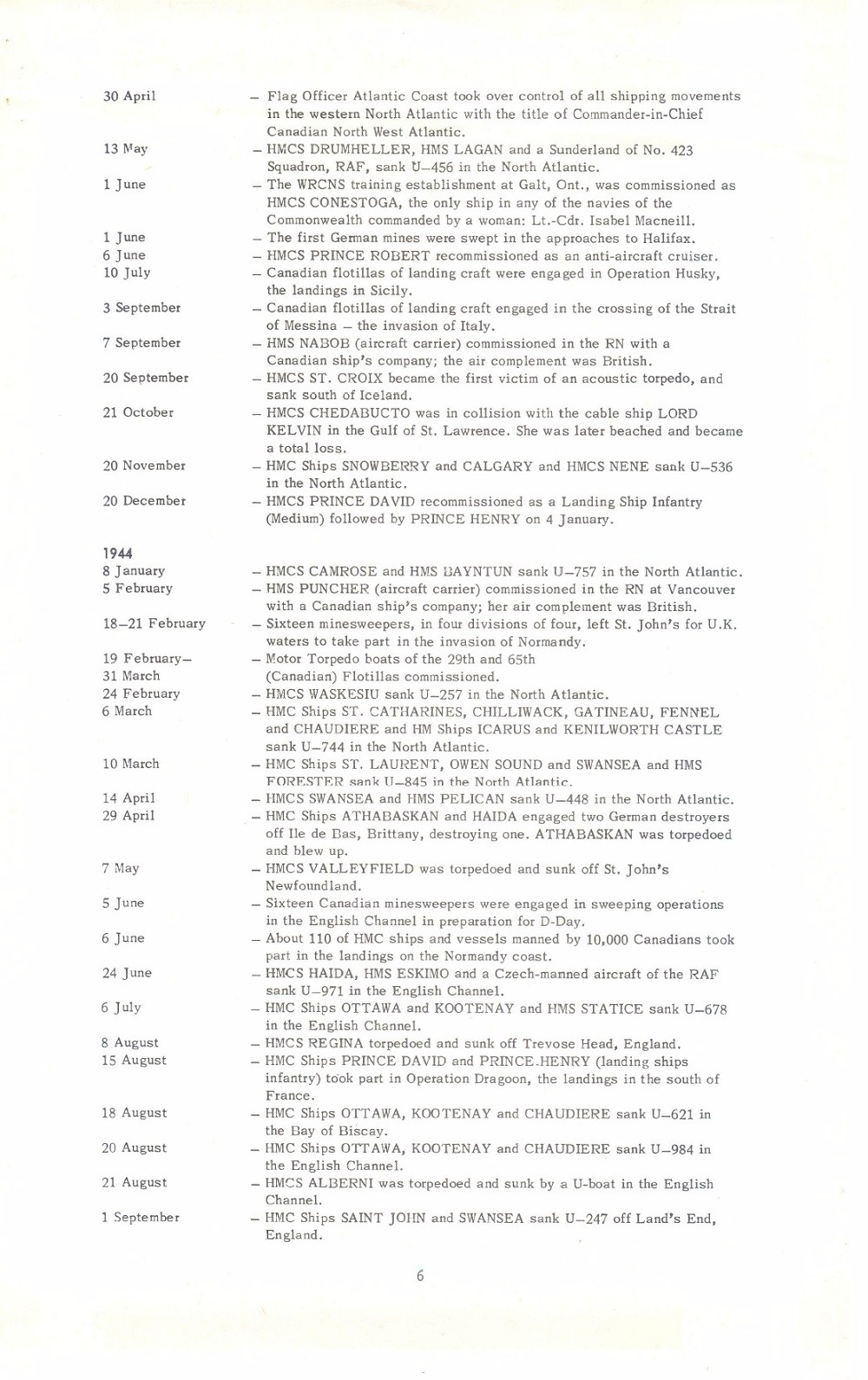 30 April – Flag Officer Atlantic Coast took over control of all shipping movements in the western North Atlantic with the title of Commander-in-Chief Canadian North West Atlantic.

13 May – HMCS DRUMHELLER, HMS LAGAN and a Sunderland of No. 423 Squadron, RAF, sank U–456 in the North Atlantic.

1 June – The WRCNS training establishment at Galt, Ont., was commissioned as HMCS CONESTOGA, the only ship in any of the navies of the Commonwealth commanded by a woman: Lt.-Cdr. Isabel Macneill.

1 June – The first German mines were swept in the approaches to Halifax.

6 June – HMCS PRINCE ROBERT recommissioned as an anti-aircraft cruiser.

10 July – Canadian flotillas of landing craft were engaged in Operation Husky, the landings in Sicily.

3 September – Canadian flotillas of landing craft engaged in the crossing of the Strait of Messina – the invasion of Italy.

7 September – HMS NABOB (aircraft carrier) commissioned in the RN with a Canadian ship's company; the air complement was British.

20 September – HMCS ST. CROIX became the first victim of an acoustic torpedo, and sank south of Iceland.

21 October – HMCS CHEDABUCTO was in collision with the cable ship LORD KELVIN in the Gulf of St. Lawrence. She was later beached and became a total loss.

20 November – HMC Ships SNOWBERRY and CALGARY and HMCS NENE sank U–536 in the North Atlantic.

20 December – HMCS PRINCE DAVID recommissioned as a Landing Ship Infantry (Medium) followed by PRINCE HENRY on 4 January.

1944

8 January – HMCS CAMROSE and HMS BAYNTUN sank U–757 in the North Atlantic.

5 February – HMS PUNCHER (aircraft carrier) commissioned in the RN at Vancouver with a Canadian ship's company; her air complement was British.

18–21 February – Sixteen minesweepers, in four divisions of four, left St. John's for U.K. waters to take part in the invasion of Normandy.

19 February– 31 March – Motor Torpedo boats of the 29th and 65th (Canadian) Flotillas commissioned.

24 February – HMCS WASKESIU sank U–257 in the North Atlantic.

6 March – HMC Ships ST. CATHARINES, CHILLIWACK, GATINEAU, FENNEL and CHAUDIERE and HM Ships ICARUS and KENILWORTH CASTLE sank U–744 in the North Atlantic.

10 March – HMC Ships ST. LAURENT, OWEN SOUND and SWANSEA and HMS FORESTER sank U–845 in the North Atlantic.

14 April – HMCS SWANSEA and HMS PELICAN sank U–448 in the North Atlantic.

29 April – HMC Ships ATHABASKAN and HAIDA engaged two German destroyers off Ile de Bas, Brittany, destroying one. ATHABASKAN was torpedoed and blew up.

7 May – HMCS VALLEYFIELD was torpedoed and sunk off St. John's Newfoundland.

5 June – Sixteen Canadian minesweepers were engaged in sweeping operations in the English Channel in preparation for D-Day.

6 June – About 110 of HMC ships and vessels manned by 10,000 Canadians took part in the landings on the Normandy coast.

24 June – HMCS HAIDA, HMS ESKIMO and a Czech-manned aircraft of the RAF sank U–971 in the English Channel.

6 July – HMC Ships OTTAWA and KOOTENAY and HMS STATICE sank U–678 in the English Channel.

8 August – HMCS REGINA torpedoed and sunk off Trevose Head, England.

15 August – HMC Ships PRINCE DAVID and PRINCE HENRY (landing ships infantry) took part in Operation Dragoon, the landings in the south of France.

18 August – HMC Ships OTTAWA, KOOTENAY and CHAUDIERE sank U–621 in the Bay of Biscay.

20 August – HMC Ships OTTAWA, KOOTENAY and CHAUDIERE sank U–984 in the English Channel.

21 August – HMCS ALBERNI was torpedoed and sunk by a U-boat in the English Channel.

1 September – HMC Ships SAINT JOHN and SWANSEA sank U–247 off Land's End, England.

6